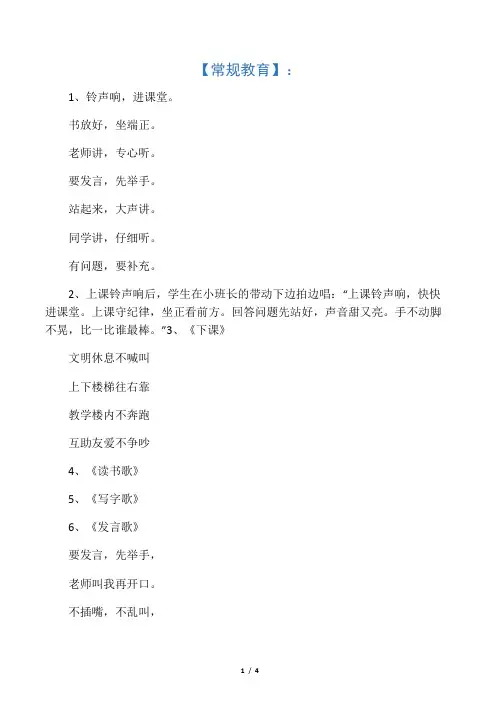 【常规教育】：

1、铃声响，进课堂。

书放好，坐端正。

老师讲，专心听。

要发言，先举手。

站起来，大声讲。

同学讲，仔细听。

有问题，要补充。

2、上课铃声响后，学生在小班长的带动下边拍边唱："上课铃声响，快快进课堂。上课守纪律，坐正看前方。回答问题先站好，声音甜又亮。手不动脚不晃，比一比谁最棒。"3、《下课》

文明休息不喊叫

上下楼梯往右靠

教学楼内不奔跑

互助友爱不争吵

4、《读书歌》

5、《写字歌》

6、《发言歌》

要发言，先举手，

老师叫我再开口。

不插嘴，不乱叫，

1 / 4